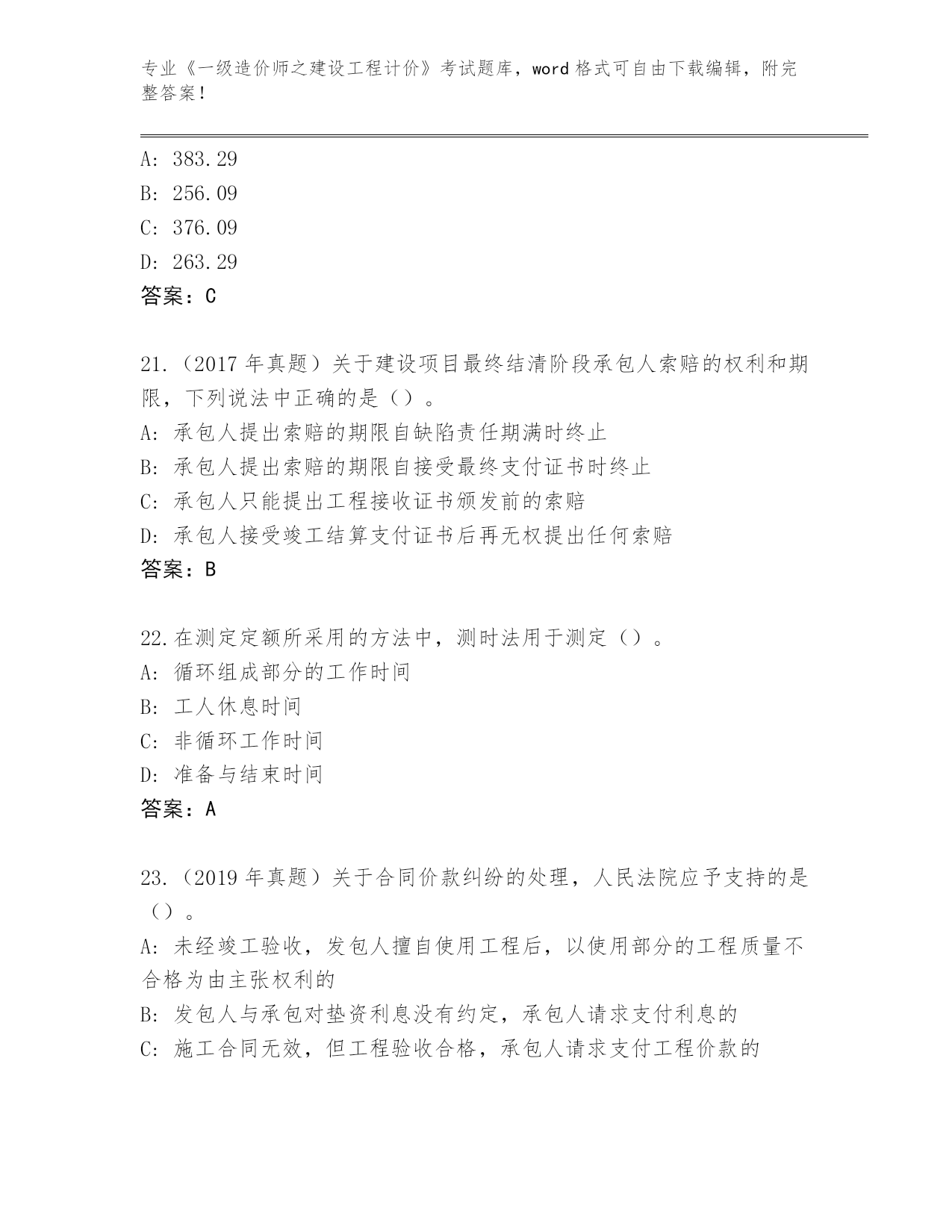 专业《一级造价师之建设工程计价》考试题库，word 格式可自由下载编辑，附完整答案！

A: 383.29
B: 256.09
C: 376.09
D: 263.29
答案：C

21.（2017 年真题）关于建设项目最终结清阶段承包人索赔的权利和期限，下列说法中正确的是（）。
A: 承包人提出索赔的期限自缺陷责任期满时终止
B: 承包人提出索赔的期限自接受最终支付证书时终止
C: 承包人只能提出工程接收证书颁发前的索赔
D: 承包人接受竣工结算支付证书后再无权提出任何索赔
答案：B

22.在测定定额所采用的方法中，测时法用于测定（）。
A: 循环组成部分的工作时间
B: 工人休息时间
C: 非循环工作时间
D: 准备与结束时间
答案：A

23.（2019 年真题）关于合同价款纠纷的处理，人民法院应予支持的是（）。
A: 未经竣工验收，发包人擅自使用工程后，以使用部分的工程质量不合格为由主张权利的
B: 发包人与承包对垫资利息没有约定，承包人请求支付利息的
C: 施工合同无效，但工程验收合格，承包人请求支付工程价款的